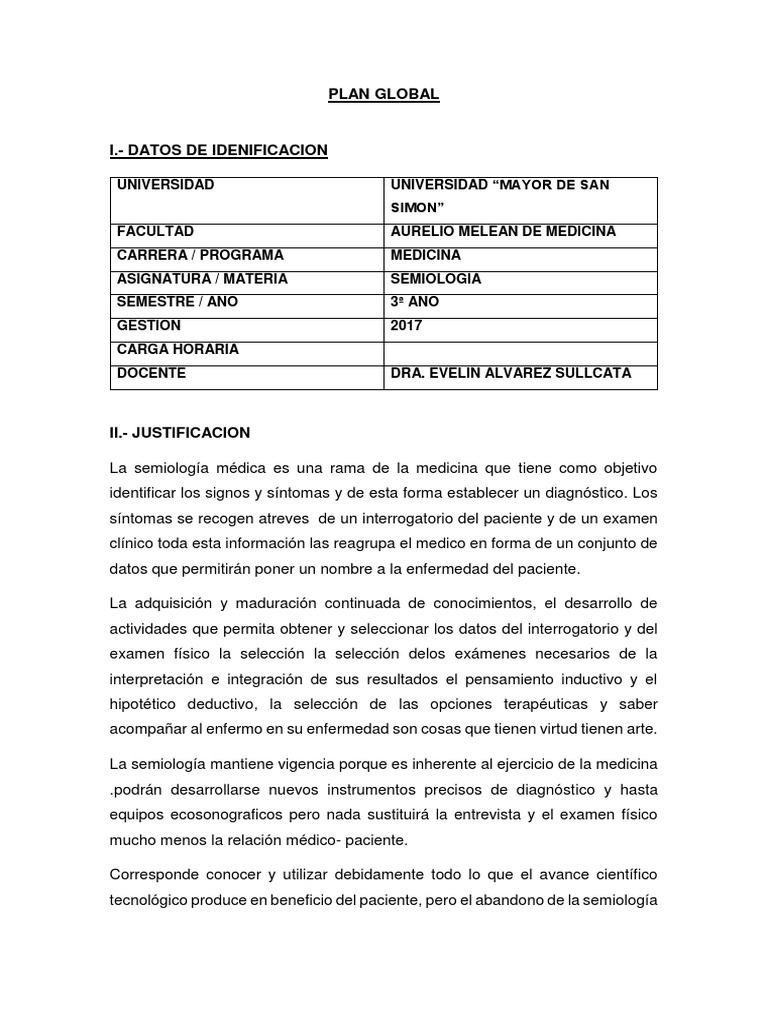 PLAN GLOBAL

I.- DATOS DE IDENIFICACION

| UNIVERSIDAD | UNIVERSIDAD “MAYOR DE SAN SIMON” |
|---|---|
| FACULTAD | AURELIO MELEAN DE MEDICINA |
| CARRERA / PROGRAMA | MEDICINA |
| ASIGNATURA / MATERIA | SEMIOLOGIA |
| SEMESTRE / AÑO | 3ª AÑO |
| GESTION | 2017 |
| CARGA HORARIA | |
| DOCENTE | DRA. EVELIN ALVAREZ SULLCATA |

II.- JUSTIFICACION

La semiología médica es una rama de la medicina que tiene como objetivo identificar los signos y síntomas y de esta forma establecer un diagnóstico. Los síntomas se recogen atreves de un interrogatorio del paciente y de un examen clínico toda esta información las reagrupa el medico en forma de un conjunto de datos que permitirán poner un nombre a la enfermedad del paciente.

La adquisición y maduración continuada de conocimientos, el desarrollo de actividades que permita obtener y seleccionar los datos del interrogatorio y del examen físico la selección la selección delos exámenes necesarios de la interpretación e integración de sus resultados el pensamiento inductivo y el hipotético deductivo, la selección de las opciones terapéuticas y saber acompañar al enfermo en su enfermedad son cosas que tienen virtud tienen arte.

La semiología mantiene vigencia porque es inherente al ejercicio de la medicina .podrán desarrollarse nuevos instrumentos precisos de diagnóstico y hasta equipos ecosonograficos pero nada sustituirá la entrevista y el examen físico mucho menos la relación médico- paciente.

Corresponde conocer y utilizar debidamente todo lo que el avance científico tecnológico produce en beneficio del paciente, pero el abandono de la semiología